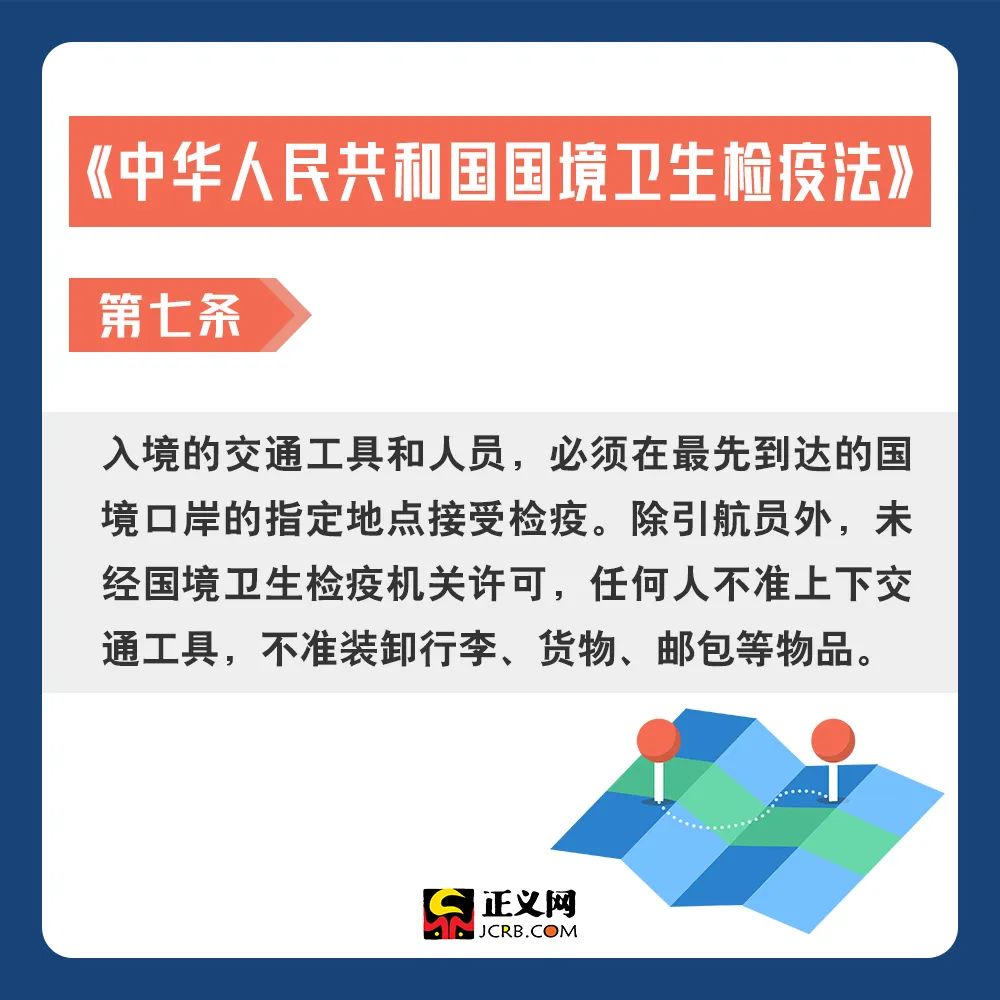 《中华人民共和国国境卫生检疫法》

第七条

入境的交通工具和人员，必须在最先到达的国境口岸的指定地点接受检疫。除引航员外，未经国境卫生检疫机关许可，任何人不准上下交通工具，不准装卸行李、货物、邮包等物品。

正义网
JCRB.COM